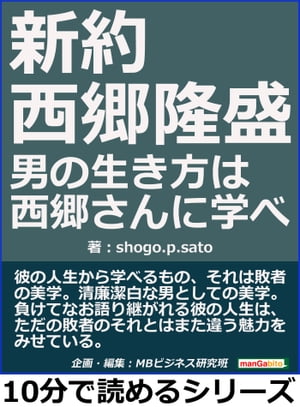 新約
西郷隆盛
男の生き方は
西郷さんに学べ

著：shogo.p.sato

彼の人生から学べるもの、それは敗者の美学。清廉潔白な男としての美学。負けてなお語り継がれる彼の人生は、ただの敗者のそれとはまた違う魅力をみせている。

企画・編集：MBビジネス研究班

manGabito

10分で読めるシリーズ